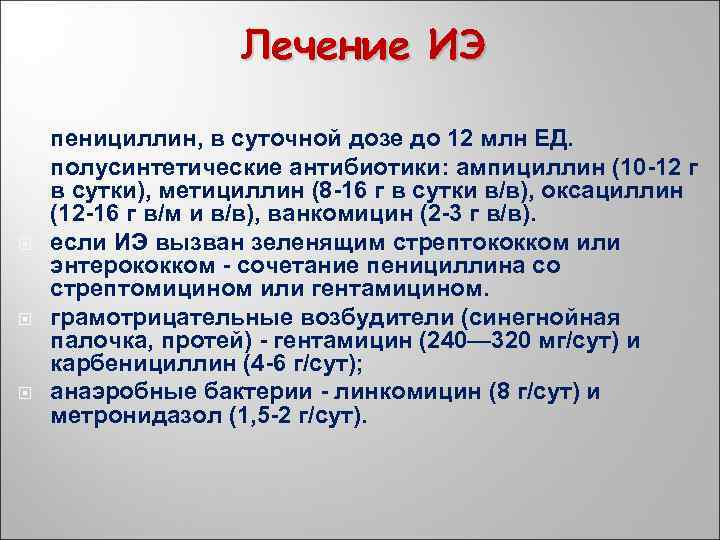 Лечение ИЭ

пенициллин, в суточной дозе до 12 млн ЕД.

полусинтетические антибиотики: ампициллин (10-12 г в сутки), метициллин (8-16 г в сутки в/в), оксациллин (12-16 г в/м и в/в), ванкомицин (2-3 г в/в).

если ИЭ вызван зеленящим стрептококком или энтерококком - сочетание пенициллина со стрептомицином или гентамицином.

грамотрицательные возбудители (синегнойная палочка, протей) - гентамицин (240—320 мг/сут) и карбенициллин (4-6 г/сут);

анаэробные бактерии - линкомицин (8 г/сут) и метронидазол (1,5-2 г/сут).